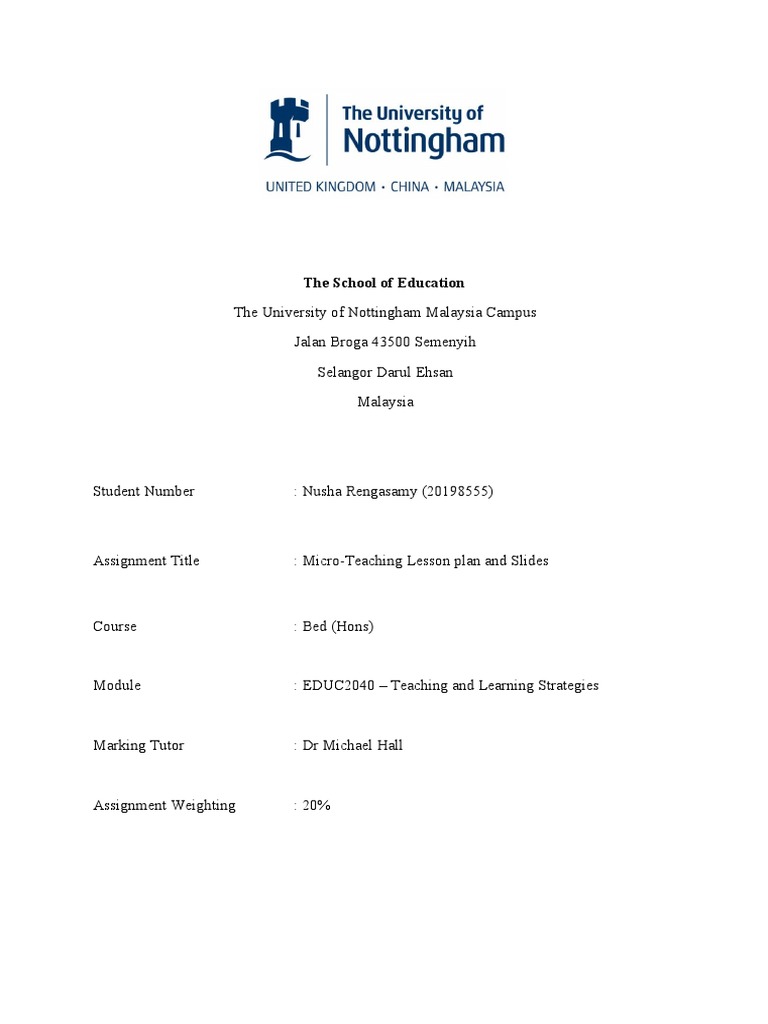 The University of Nottingham

UNITED KINGDOM · CHINA · MALAYSIA

The School of Education

The University of Nottingham Malaysia Campus

Jalan Broga 43500 Semenyih

Selangor Darul Ehsan

Malaysia

Student Number : Nusha Rengasamy (20198555)

Assignment Title : Micro-Teaching Lesson plan and Slides

Course : Bed (Hons)

Module : EDUC2040 – Teaching and Learning Strategies

Marking Tutor : Dr Michael Hall

Assignment Weighting : 20%